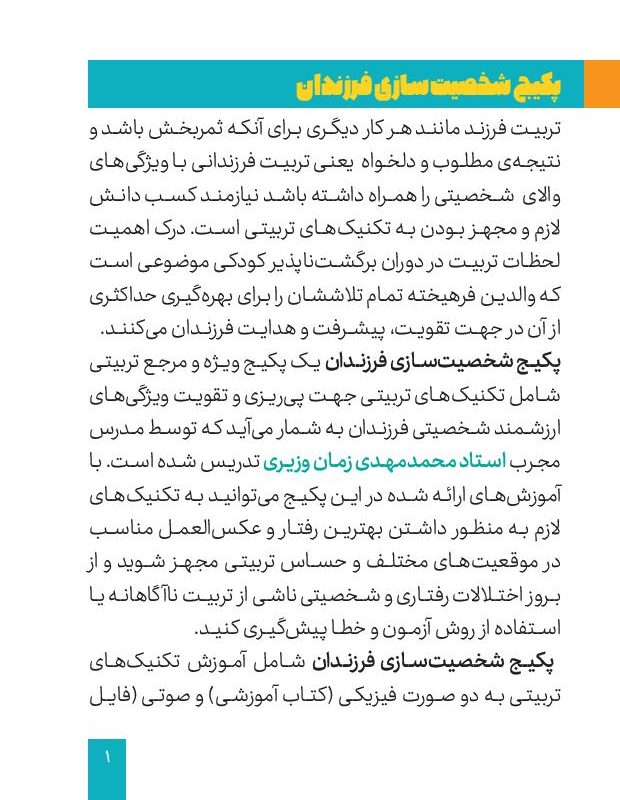 پکیج شخصیت سازی فرزندان

تربیت فرزند مانند هر کار دیگری برای آنکه ثمربخش باشد و نتیجه‌ی مطلوب و دلخواه یعنی تربیت فرزندانی با ویژگی‌های والای شخصیتی را همراه داشته باشد نیازمند کسب دانش لازم و مجهز بودن به تکنیک‌های تربیتی است. درک اهمیت لحظات تربیت در دوران برگشت‌ناپذیر کودکی موضوعی است که والدین فرهیخته تمام تلاششان را برای بهره‌گیری حداکثری از آن در جهت تقویت، پیشرفت و هدایت فرزندان می‌کنند.
پکیج شخصیت‌سازی فرزندان یک پکیج ویژه و مرجع تربیتی شامل تکنیک‌های تربیتی جهت پی‌ریزی و تقویت ویژگی‌های ارزشمند شخصیتی فرزندان به شمار می‌آید که توسط مدرس مجرب استاد محمدمهدی زمان وزیری تدریس شده است. با آموزش‌های ارائه شده در این پکیج می‌توانید به تکنیک‌های لازم به منظور داشتن بهترین رفتار و عکس‌العمل مناسب در موقعیت‌های مختلف و حساس تربیتی مجهز شوید و از بروز اختلالات رفتاری و شخصیتی ناشی از تربیت ناآگاهانه یا استفاده از روش آزمون و خطا پیش‌گیری کنید.
پکیج شخصیت‌سازی فرزندان شامل آموزش تکنیک‌های تربیتی به دو صورت فیزیکی (کتاب آموزشی) و صوتی (فایل

۱